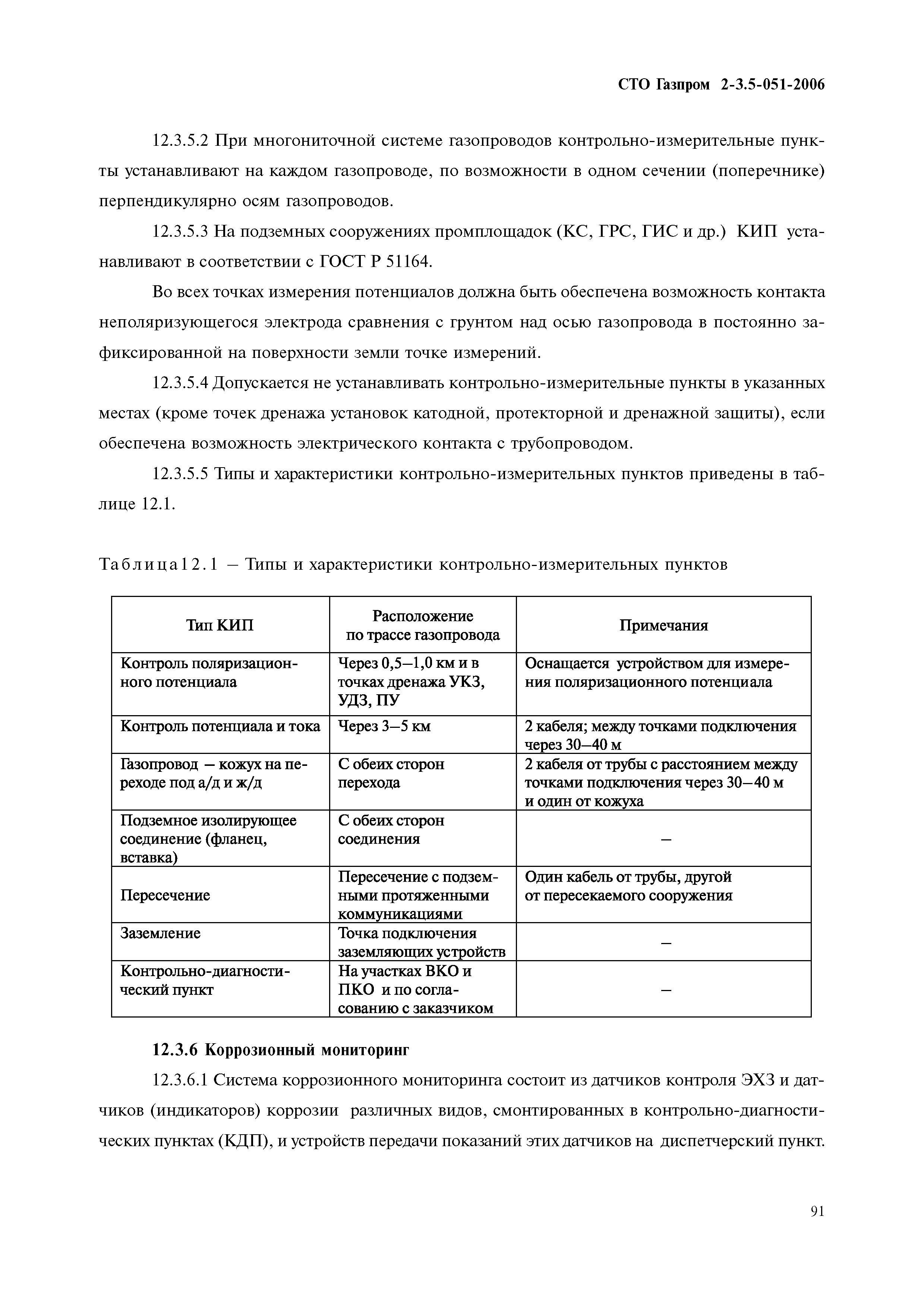 СТО Газпром 2-3.5-051-2006

12.3.5.2 При многониточной системе газопроводов контрольно-измерительные пункты устанавливают на каждом газопроводе, по возможности в одном сечении (поперечнике) перпендикулярно осям газопроводов.

12.3.5.3 На подземных сооружениях промплощадок (КС, ГРС, ГИС и др.) КИП устанавливают в соответствии с ГОСТ Р 51164.

Во всех точках измерения потенциалов должна быть обеспечена возможность контакта неполяризующегося электрода сравнения с грунтом над осью газопровода в постоянно зафиксированной на поверхности земли точке измерений.

12.3.5.4 Допускается не устанавливать контрольно-измерительные пункты в указанных местах (кроме точек дренажа установок катодной, протекторной и дренажной защиты), если обеспечена возможность электрического контакта с трубопроводом.

12.3.5.5 Типы и характеристики контрольно-измерительных пунктов приведены в таблице 12.1.

Таблица 12.1 – Типы и характеристики контрольно-измерительных пунктов

| Тип КИП | Расположение по трассе газопровода | Примечания |
|---|---|---|
| Контроль поляризационного потенциала | Через 0,5–1,0 км и в точках дренажа УКЗ, УДЗ, ПУ | Оснащается устройством для измерения поляризационного потенциала |
| Контроль потенциала и тока | Через 3–5 км | 2 кабеля; между точками подключения через 30–40 м |
| Газопровод – кожух на переходе под а/д и ж/д | С обеих сторон перехода | 2 кабеля от трубы с расстоянием между точками подключения через 30–40 м и один от кожуха |
| Подземное изолирующее соединение (фланец, вставка) | С обеих сторон соединения | – |
| Пересечение | Пересечение с подземными протяженными коммуникациями | Один кабель от трубы, другой от пересекаемого сооружения |
| Заземление | Точка подключения заземляющих устройств | – |
| Контрольно-диагностический пункт | На участках ВКО и ПКО и по согласованию с заказчиком | – |

12.3.6 Коррозионный мониторинг

12.3.6.1 Система коррозионного мониторинга состоит из датчиков контроля ЭХЗ и датчиков (индикаторов) коррозии различных видов, смонтированных в контрольно-диагностических пунктах (КДП), и устройств передачи показаний этих датчиков на диспетчерский пункт.

91